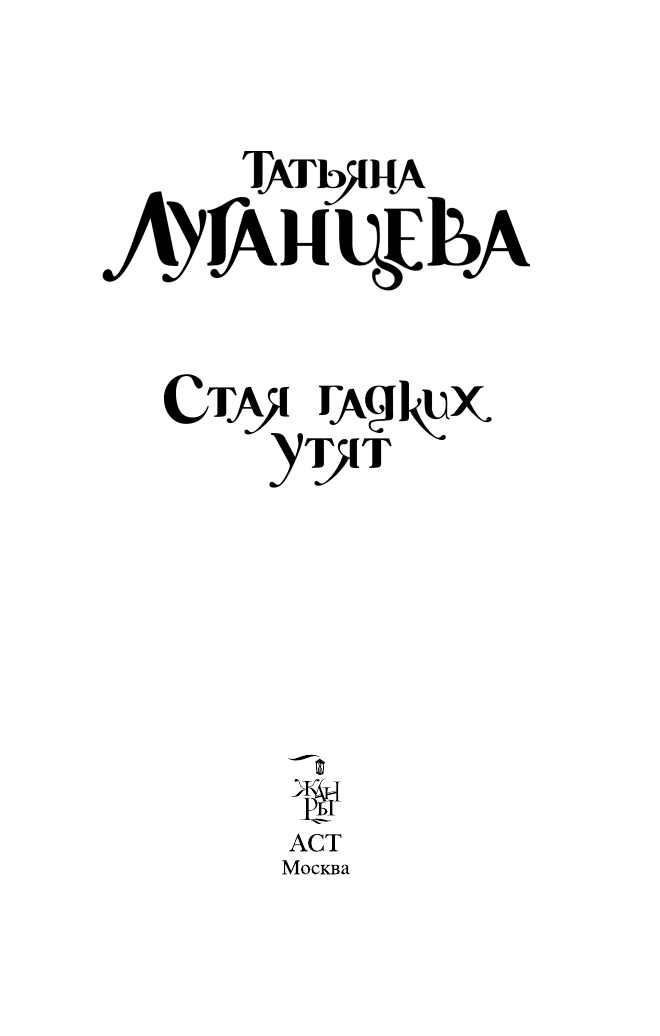 Татьяна
Луганцева

Стая гадких утят

Жанры

АСТ
Москва